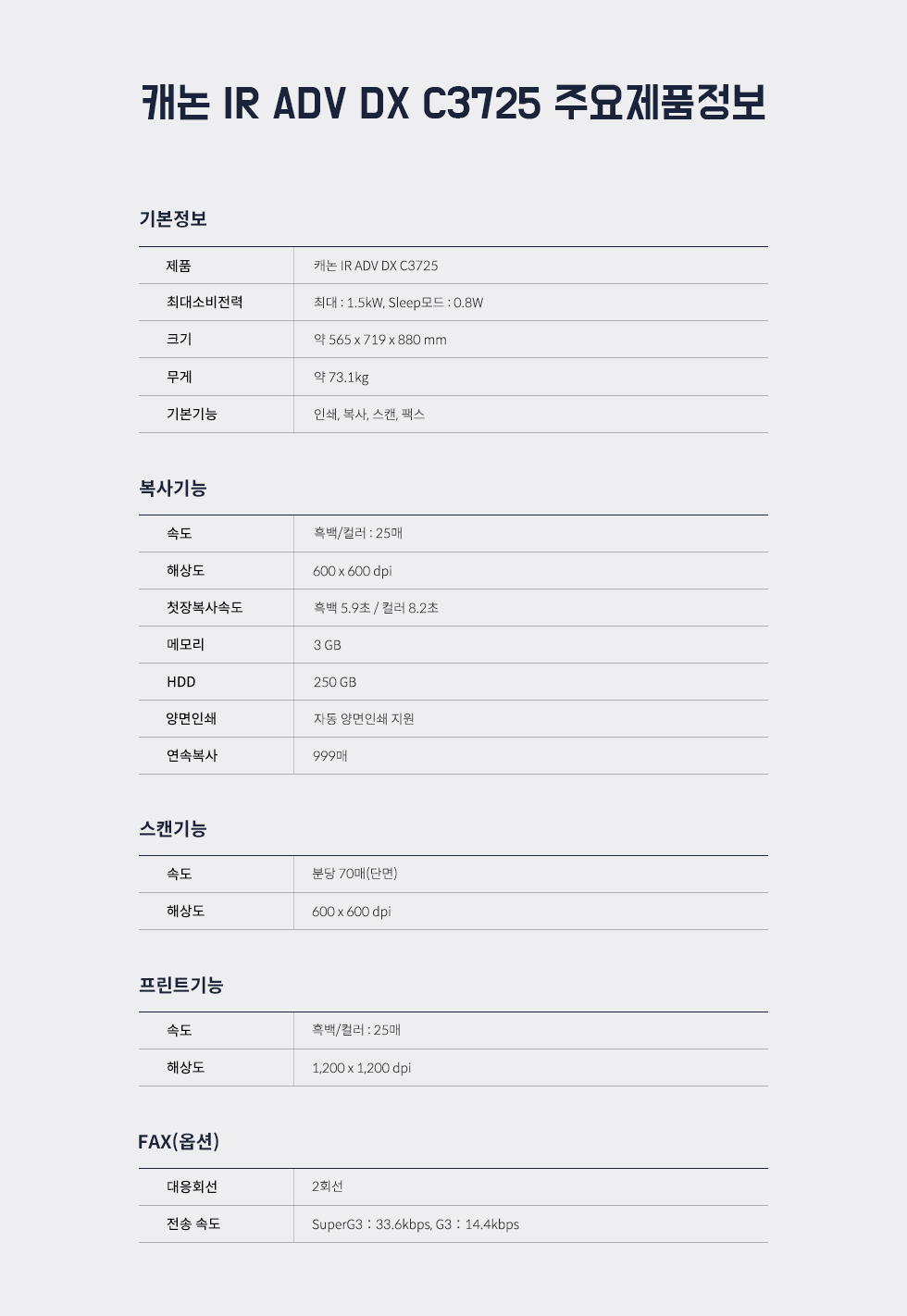 캐논 IR ADV DX C3725 주요제품정보

기본정보

| 제품 | 캐논 IR ADV DX C3725 |
|---|---|
| 최대소비전력 | 최대 : 1.5kW, Sleep모드 : 0.8W |
| 크기 | 약 565 x 719 x 880 mm |
| 무게 | 약 73.1kg |
| 기본기능 | 인쇄, 복사, 스캔, 팩스 |

복사기능

| 속도 | 흑백/컬러 : 25매 |
|---|---|
| 해상도 | 600 x 600 dpi |
| 첫장복사속도 | 흑백 5.9초 / 컬러 8.2초 |
| 메모리 | 3 GB |
| HDD | 250 GB |
| 양면인쇄 | 자동 양면인쇄 지원 |
| 연속복사 | 999매 |

스캔기능

| 속도 | 분당 70매(단면) |
|---|---|
| 해상도 | 600 x 600 dpi |

프린트기능

| 속도 | 흑백/컬러 : 25매 |
|---|---|
| 해상도 | 1,200 x 1,200 dpi |

FAX(옵션)

| 대응회선 | 2회선 |
|---|---|
| 전송 속도 | SuperG3 : 33.6kbps, G3 : 14.4kbps |